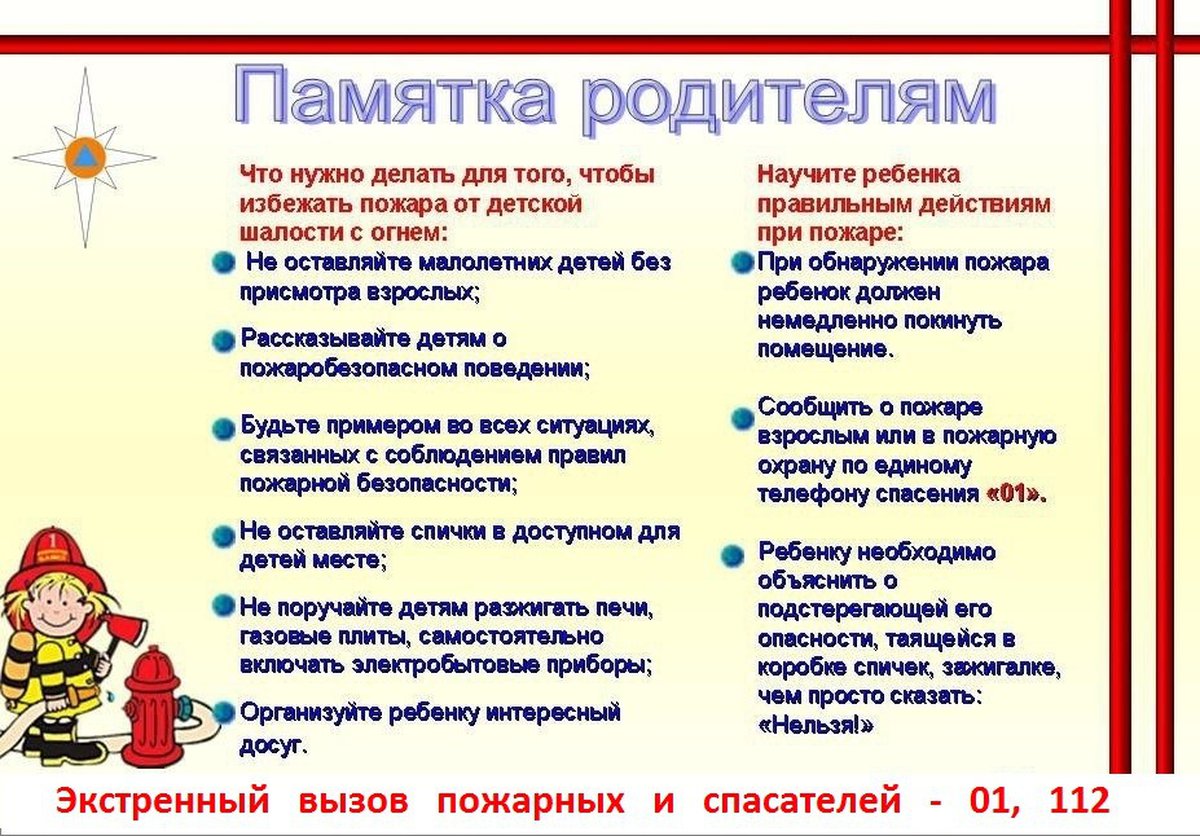 Памятка родителям

Что нужно делать для того, чтобы избежать пожара от детской шалости с огнем:

Не оставляйте малолетних детей без присмотра взрослых;

Рассказывайте детям о пожаробезопасном поведении;

Будьте примером во всех ситуациях, связанных с соблюдением правил пожарной безопасности;

Не оставляйте спички в доступном для детей месте;

Не поручайте детям разжигать печи, газовые плиты, самостоятельно включать электробытовые приборы;

Организуйте ребенку интересный досуг.

Научите ребенка правильным действиям при пожаре:

При обнаружении пожара ребенок должен немедленно покинуть помещение.

Сообщить о пожаре взрослым или в пожарную охрану по единому телефону спасения «01».

Ребенку необходимо объяснить о подстерегающей его опасности, таящейся в коробке спичек, зажигалке, чем просто сказать: «Нельзя!»

Экстренный вызов пожарных и спасателей - 01, 112